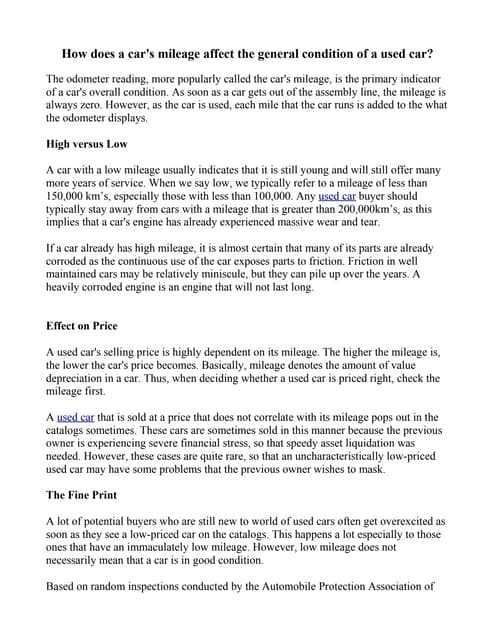 How does a car's mileage affect the general condition of a used car?

The odometer reading, more popularly called the car's mileage, is the primary indicator of a car's overall condition. As soon as a car gets out of the assembly line, the mileage is always zero. However, as the car is used, each mile that the car runs is added to the what the odometer displays.

High versus Low

A car with a low mileage usually indicates that it is still young and will still offer many more years of service. When we say low, we typically refer to a mileage of less than 150,000 km's, especially those with less than 100,000. Any used car buyer should typically stay away from cars with a mileage that is greater than 200,000km's, as this implies that a car's engine has already experienced massive wear and tear.

If a car already has high mileage, it is almost certain that many of its parts are already corroded as the continuous use of the car exposes parts to friction. Friction in well maintained cars may be relatively miniscule, but they can pile up over the years. A heavily corroded engine is an engine that will not last long.

Effect on Price

A used car's selling price is highly dependent on its mileage. The higher the mileage is, the lower the car's price becomes. Basically, mileage denotes the amount of value depreciation in a car. Thus, when deciding whether a used car is priced right, check the mileage first.

A used car that is sold at a price that does not correlate with its mileage pops out in the catalogs sometimes. These cars are sometimes sold in this manner because the previous owner is experiencing severe financial stress, so that speedy asset liquidation was needed. However, these cases are quite rare, so that an uncharacteristically low-priced used car may have some problems that the previous owner wishes to mask.

The Fine Print

A lot of potential buyers who are still new to world of used cars often get overexcited as soon as they see a low-priced car on the catalogs. This happens a lot especially to those ones that have an immaculately low mileage. However, low mileage does not necessarily mean that a car is in good condition.

Based on random inspections conducted by the Automobile Protection Association of